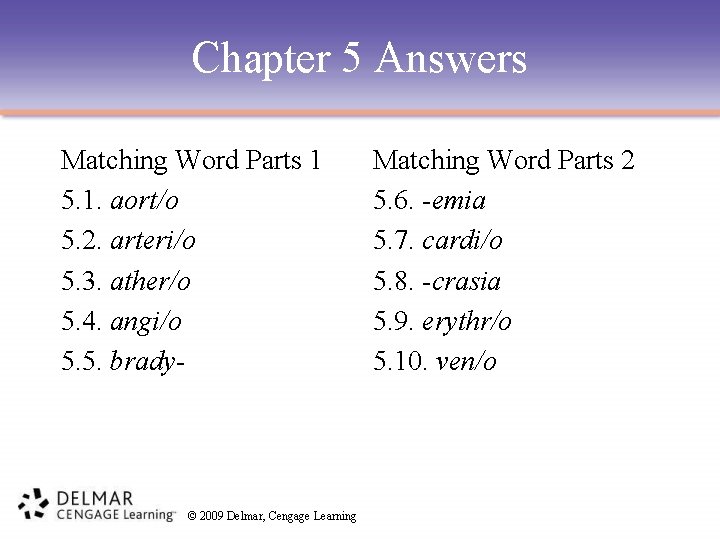 Chapter 5 Answers

Matching Word Parts 1
5.1. aort/o
5.2. arteri/o
5.3. ather/o
5.4. angi/o
5.5. brady-

Matching Word Parts 2
5.6. -emia
5.7. cardi/o
5.8. -crasia
5.9. erythr/o
5.10. ven/o

DELMAR
CENGAGE Learning™
© 2009 Delmar, Cengage Learning